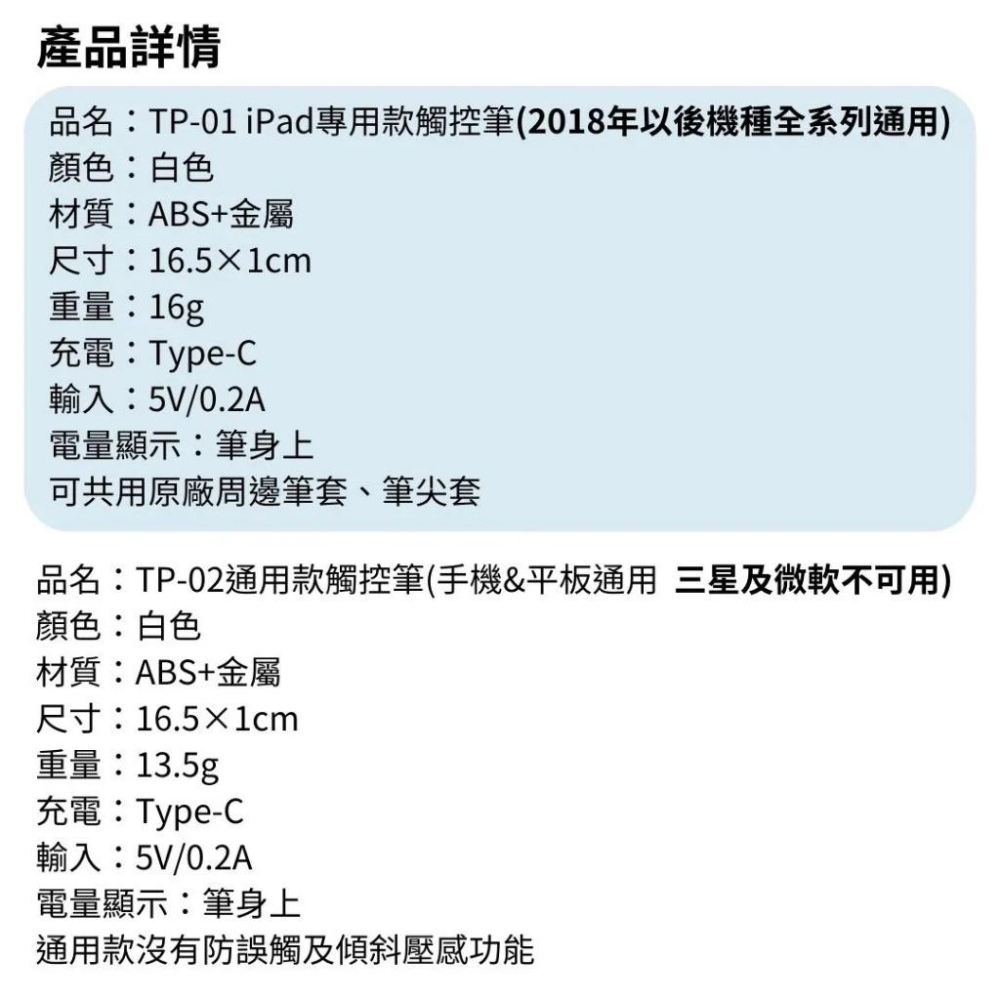 產品詳情

品名：TP-01 iPad專用款觸控筆(2018年以後機種全系列通用)
顏色：白色
材質：ABS+金屬
尺寸：16.5×1cm
重量：16g
充電：Type-C
輸入：5V/0.2A
電量顯示：筆身上
可共用原廠周邊筆套、筆尖套

品名：TP-02通用款觸控筆(手機&平板通用 三星及微軟不可用)
顏色：白色
材質：ABS+金屬
尺寸：16.5×1cm
重量：13.5g
充電：Type-C
輸入：5V/0.2A
電量顯示：筆身上
通用款沒有防誤觸及傾斜壓感功能